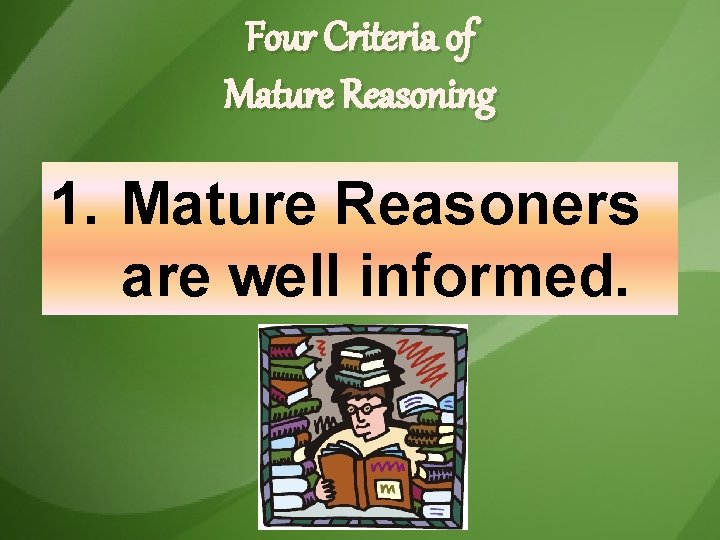 Four Criteria of
Mature Reasoning

1. Mature Reasoners are well informed.